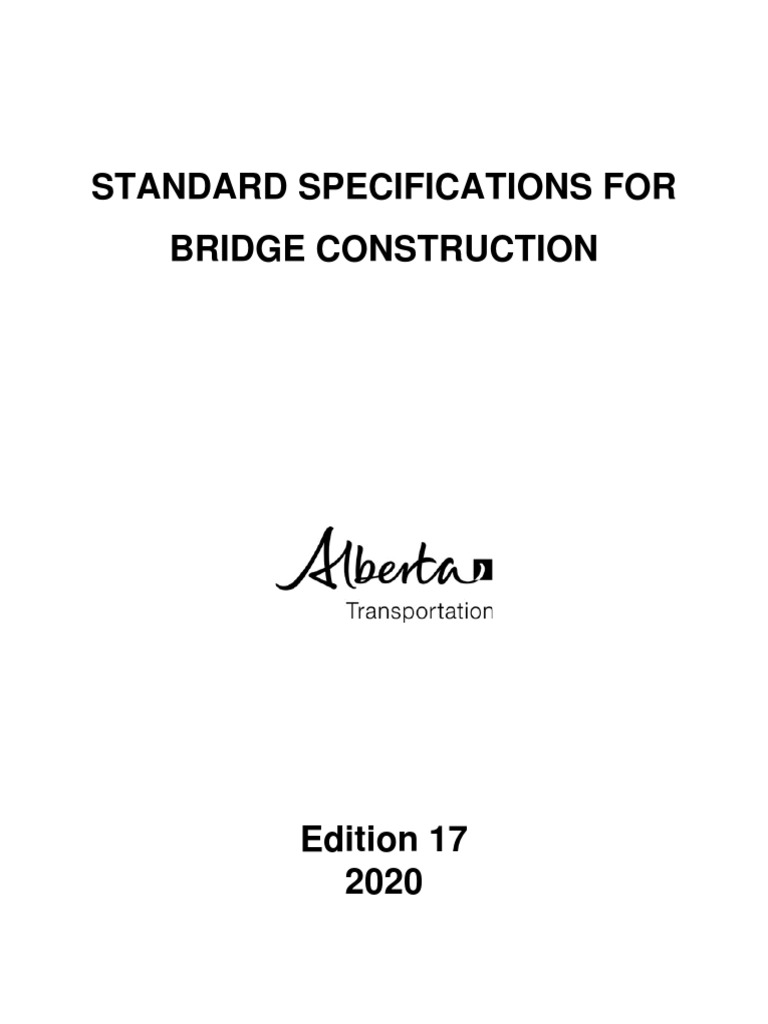 STANDARD SPECIFICATIONS FOR BRIDGE CONSTRUCTION

Alberta
Transportation

Edition 17
2020